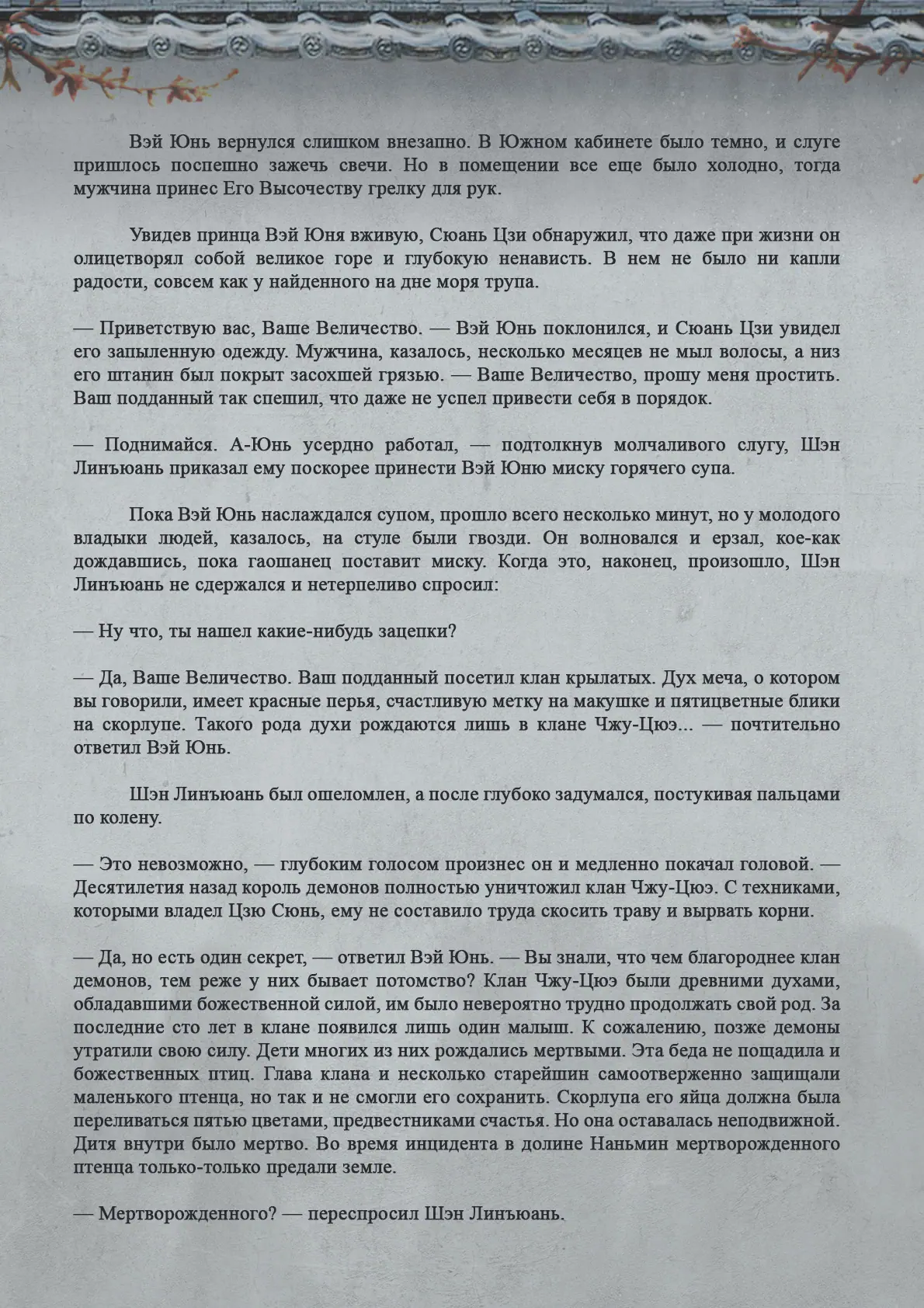 Вэй Юнь вернулся слишком внезапно. В Южном кабинете было темно, и слуге пришлось поспешно зажечь свечи. Но в помещении все еще было холодно, тогда мужчина принес Его Высочеству грелку для рук.

Увидев принца Вэй Юня вживую, Сюань Цзи обнаружил, что даже при жизни он олицетворял собой великое горе и глубокую ненависть. В нем не было ни капли радости, совсем как у найденного на дне моря трупа.

— Приветствую вас, Ваше Величество. — Вэй Юнь поклонился, и Сюань Цзи увидел его запыленную одежду. Мужчина, казалось, несколько месяцев не мыл волосы, а низ его штанин был покрыт засохшей грязью. — Ваше Величество, прошу меня простить. Ваш подданный так спешил, что даже не успел привести себя в порядок.

— Поднимайся. А-Юнь усердно работал, — подтолкнув молчаливого слугу, Шэн Линъюань приказал ему поскорее принести Вэй Юню миску горячего супа.

Пока Вэй Юнь наслаждался супом, прошло всего несколько минут, но у молодого владыки людей, казалось, на стуле были гвозди. Он волновался и ерзал, кое-как дождавшись, пока гаошанец поставит миску. Когда это, наконец, произошло, Шэн Линъюань не сдержался и нетерпеливо спросил:

— Ну что, ты нашел какие-нибудь зацепки?

— Да, Ваше Величество. Ваш подданный посетил клан крылатых. Дух меча, о котором вы говорили, имеет красные перья, счастливую метку на макушке и пятицветные блики на скорлупе. Такого рода духи рождаются лишь в клане Чжу-Цюэ... — почтительно ответил Вэй Юнь.

Шэн Линъюань был ошеломлен, а после глубоко задумался, постукивая пальцами по колену.

— Это невозможно, — глубоким голосом произнес он и медленно покачал головой. — Десятилетия назад король демонов полностью уничтожил клан Чжу-Цюэ. С техниками, которыми владел Цзю Сюнь, ему не составило труда скосить траву и вырвать корни.

— Да, но есть один секрет, — ответил Вэй Юнь. — Вы знали, что чем благороднее клан демонов, тем реже у них бывает потомство? Клан Чжу-Цюэ были древними духами, обладавшими божественной силой, им было невероятно трудно продолжать свой род. За последние сто лет в клане появился лишь один малыш. К сожалению, позже демоны утратили свою силу. Дети многих из них рождались мертвыми. Эта беда не пощадила и божественных птиц. Глава клана и несколько старейшин самоотверженно защищали маленького птенца, но так и не смогли его сохранить. Скорлупа его яйца должна была переливаться пятью цветами, предвестниками счастья. Но она оставалась неподвижной. Дитя внутри было мертво. Во время инцидента в долине Наньмин мертворожденного птенца только-только предали земле.

— Мертворожденного? — переспросил Шэн Линъюань.